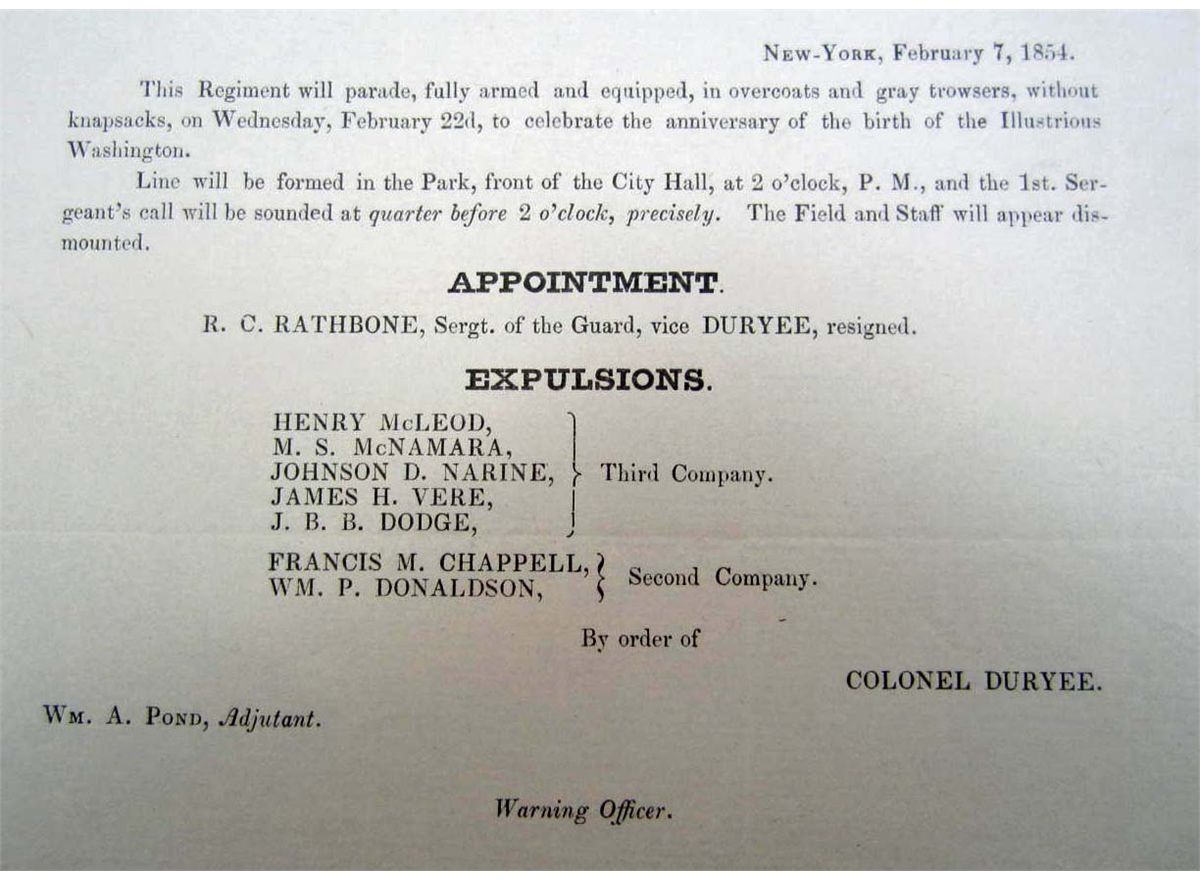 New-York, February 7, 1854.

This Regiment will parade, fully armed and equipped, in overcoats and gray trowsers, without knapsacks, on Wednesday, February 22d, to celebrate the anniversary of the birth of the Illustrious Washington.

Line will be formed in the Park, front of the City Hall, at 2 o'clock, P. M., and the 1st. Sergeant's call will be sounded at quarter before 2 o'clock, precisely. The Field and Staff will appear dismounted.

APPOINTMENT.

R. C. RATHBONE, Sergt. of the Guard, vice DURYEE, resigned.

EXPULSIONS.

HENRY McLEOD,
M. S. McNAMARA,
JOHNSON D. NARINE,
JAMES H. VERE,
J. B. B. DODGE,
Third Company.

FRANCIS M. CHAPPELL,
WM. P. DONALDSON,
Second Company.

By order of

COLONEL DURYEE.

Wm. A. Pond, Adjutant.

Warning Officer.